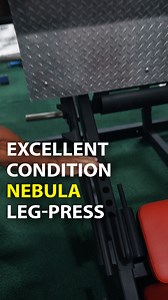 EXCELLENT
CONDITION
NEBULA
LEG-PRESS